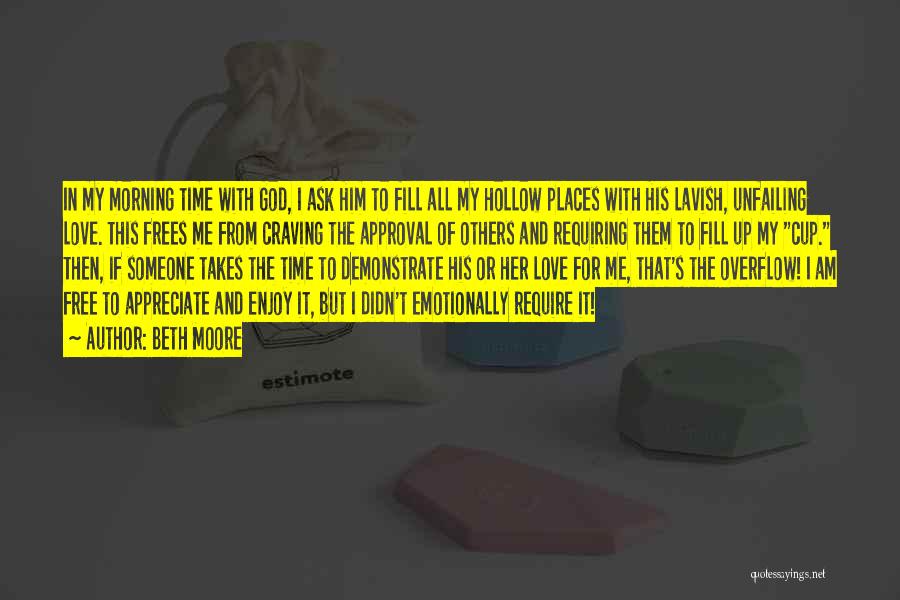 IN MY MORNING TIME WITH GOD, I ASK HIM TO FILL ALL MY HOLLOW PLACES WITH HIS LAVISH, UNFAILING LOVE. THIS FREES ME FROM CRAVING THE APPROVAL OF OTHERS AND REQUIRING THEM TO FILL UP MY "CUP." THEN, IF SOMEONE TAKES THE TIME TO DEMONSTRATE HIS OR HER LOVE FOR ME, THAT'S THE OVERFLOW! I AM FREE TO APPRECIATE AND ENJOY IT, BUT I DIDN'T EMOTIONALLY REQUIRE IT!

~ AUTHOR: BETH MOORE

estimote

quotessayings.net